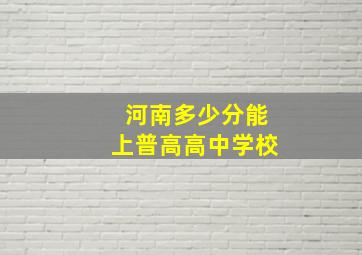 河南多少分能
上普高高中学校